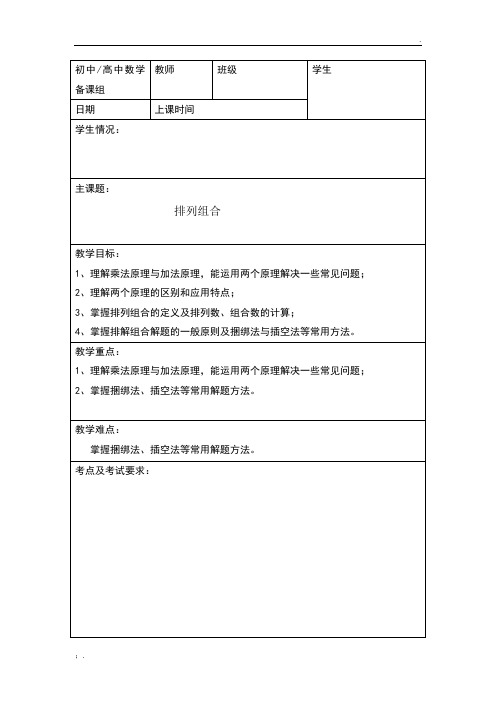 | 初中/高中数学备课组 | 教师 | 班级 | 学生 |
|---|---|---|---|
| 日期 | 上课时间 | | |

学生情况：

主课题：

排列组合

教学目标：

1、理解乘法原理与加法原理，能运用两个原理解决一些常见问题；

2、理解两个原理的区别和应用特点；

3、掌握排列组合的定义及排列数、组合数的计算；

4、掌握排解组合解题的一般原则及捆绑法与插空法等常用方法。

教学重点：

1、理解乘法原理与加法原理，能运用两个原理解决一些常见问题；

2、掌握捆绑法、插空法等常用解题方法。

教学难点：

掌握捆绑法、插空法等常用解题方法。

考点及考试要求：